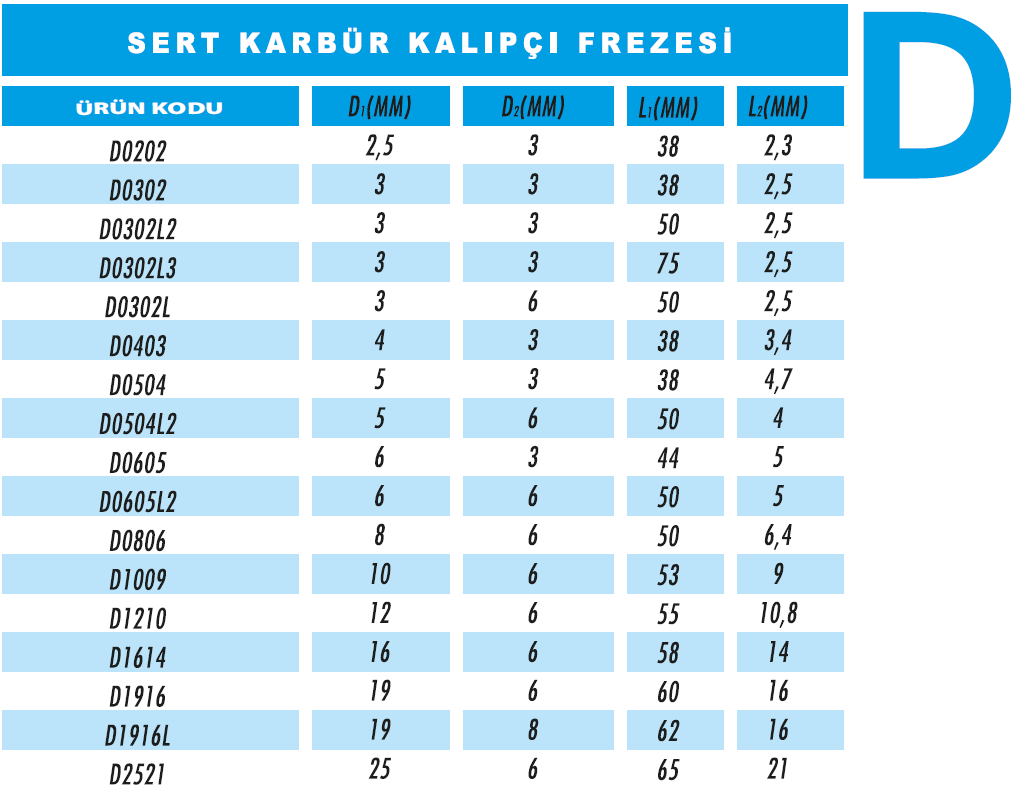 SERT KARBÜR KALIPÇI FREZESİ

D

| ÜRÜN KODU | $D_1$(MM) | $D_2$(MM) | $L_1$(MM) | $L_2$(MM) |
|---|---|---|---|---|
| D0202 | 2,5 | 3 | 38 | 2,3 |
| D0302 | 3 | 3 | 38 | 2,5 |
| D0302L2 | 3 | 3 | 50 | 2,5 |
| D0302L3 | 3 | 3 | 75 | 2,5 |
| D0302L | 3 | 6 | 50 | 2,5 |
| D0403 | 4 | 3 | 38 | 3,4 |
| D0504 | 5 | 3 | 38 | 4,7 |
| D0504L2 | 5 | 6 | 50 | 4 |
| D0605 | 6 | 3 | 44 | 5 |
| D0605L2 | 6 | 6 | 50 | 5 |
| D0806 | 8 | 6 | 50 | 6,4 |
| D1009 | 10 | 6 | 53 | 9 |
| D1210 | 12 | 6 | 55 | 10,8 |
| D1614 | 16 | 6 | 58 | 14 |
| D1916 | 19 | 6 | 60 | 16 |
| D1916L | 19 | 8 | 62 | 16 |
| D2521 | 25 | 6 | 65 | 21 |